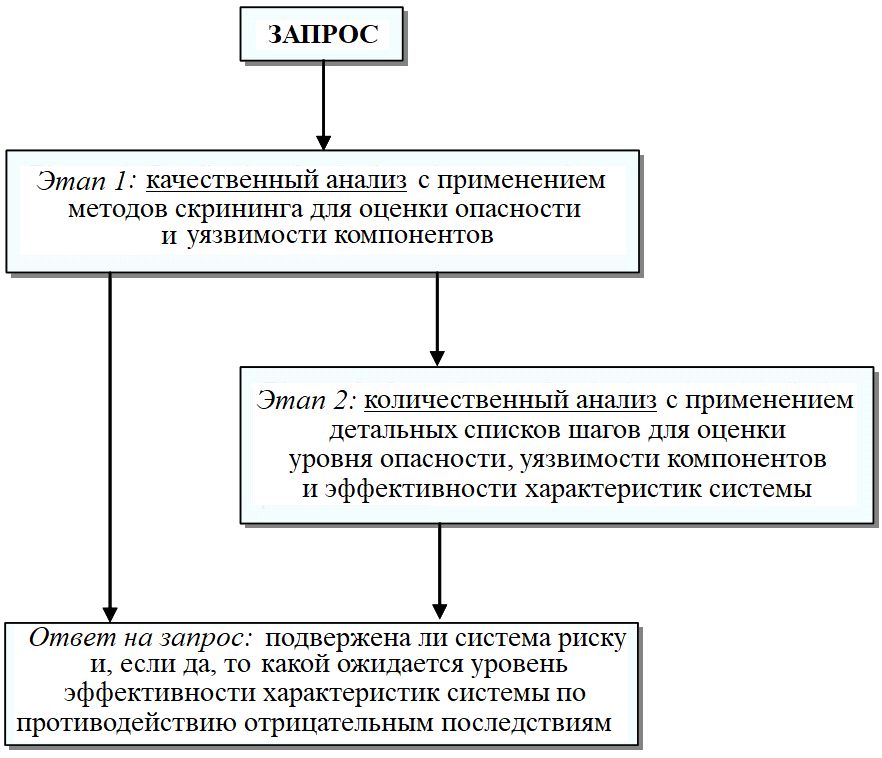 ЗАПРОС

Этап 1: качественный анализ с применением методов скрининга для оценки опасности и уязвимости компонентов

Этап 2: количественный анализ с применением детальных списков шагов для оценки уровня опасности, уязвимости компонентов и эффективности характеристик системы

Ответ на запрос: подвержена ли система риску и, если да, то какой ожидается уровень эффективности характеристик системы по противодействию отрицательным последствиям